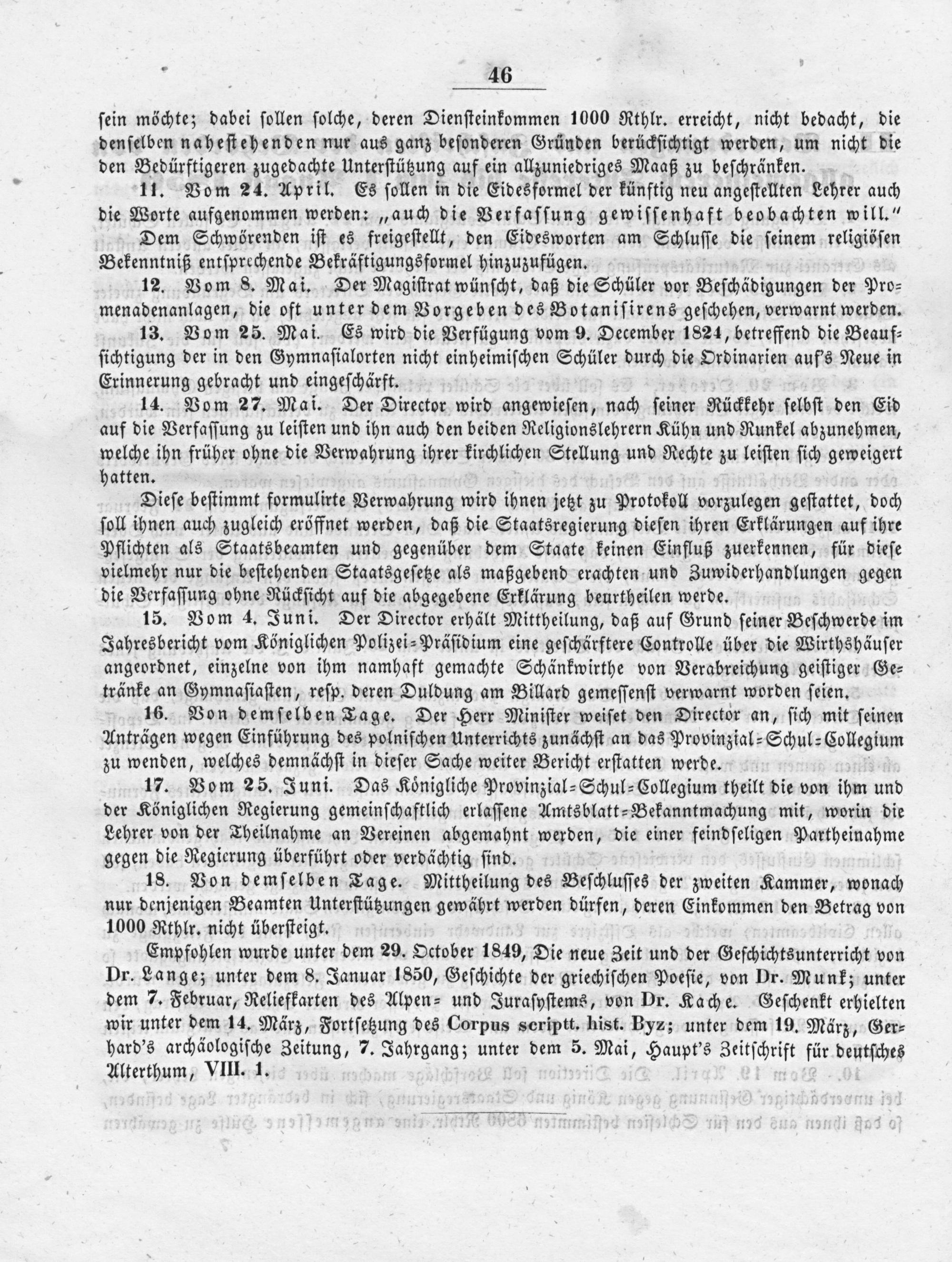 46

sein möchte; dabei sollen solche, deren Diensteinkommen 1000 Rthlr. erreicht, nicht bedacht, die denselben nahestehenden nur aus ganz besonderen Gründen berücksichtigt werden, um nicht die den Bedürftigeren zugedachte Unterstützung auf ein allzuniedriges Maaß zu beschränken.

11. Vom 24. April. Es sollen in die Eidesformel der künftig neu angestellten Lehrer auch die Worte aufgenommen werden: „auch die Verfassung gewissenhaft beobachten will."

Dem Schwörenden ist es freigestellt, den Eidesworten am Schlusse die seinem religiösen Bekenntniß entsprechende Bekräftigungsformel hinzuzufügen.

12. Vom 8. Mai. Der Magistrat wünscht, daß die Schüler vor Beschädigungen der Promenadenanlagen, die oft unter dem Vorgeben des Botanisirens geschehen, verwarnt werden.

13. Vom 25. Mai. Es wird die Verfügung vom 9. December 1824, betreffend die Beaufsichtigung der in den Gymnasialorten nicht einheimischen Schüler durch die Ordinarien auf's Neue in Erinnerung gebracht und eingeschärft.

14. Vom 27. Mai. Der Director wird angewiesen, nach seiner Rückkehr selbst den Eid auf die Verfassung zu leisten und ihn auch den beiden Religionslehrern Kühn und Runkel abzunehmen, welche ihn früher ohne die Verwahrung ihrer kirchlichen Stellung und Rechte zu leisten sich geweigert hatten.

Diese bestimmt formulirte Verwahrung wird ihnen jetzt zu Protokoll vorzulegen gestattet, doch soll ihnen auch zugleich eröffnet werden, daß die Staatsregierung diesen ihren Erklärungen auf ihre Pflichten als Staatsbeamten und gegenüber dem Staate keinen Einfluß zuerkennen, für diese vielmehr nur die bestehenden Staatsgesetze als maßgebend erachten und Zuwiderhandlungen gegen die Verfassung ohne Rücksicht auf die abgegebene Erklärung beurtheilen werde.

15. Vom 4. Juni. Der Director erhält Mittheilung, daß auf Grund seiner Beschwerde im Jahresbericht vom Königlichen Polizei-Präsidium eine geschärftere Controlle über die Wirthshäuser angeordnet, einzelne von ihm namhaft gemachte Schänkwirthe von Verabreichung geistiger Getränke an Gymnasiasten, resp. deren Duldung am Billard gemessenst verwarnt worden seien.

16. Von demselben Tage. Der Herr Minister weiset den Director an, sich mit seinen Anträgen wegen Einführung des polnischen Unterrichts zunächst an das Provinzial-Schul-Collegium zu wenden, welches demnächst in dieser Sache weiter Bericht erstatten werde.

17. Vom 25. Juni. Das Königliche Provinzial-Schul-Collegium theilt die von ihm und der Königlichen Regierung gemeinschaftlich erlassene Amtsblatt-Bekanntmachung mit, worin die Lehrer von der Theilnahme an Vereinen abgemahnt werden, die einer feindseligen Partheinahme gegen die Regierung überführt oder verdächtig sind.

18. Von demselben Tage. Mittheilung des Beschlusses der zweiten Kammer, wonach nur denjenigen Beamten Unterstützungen gewährt werden dürfen, deren Einkommen den Betrag von 1000 Rthlr. nicht übersteigt.

Empfohlen wurde unter dem 29. October 1849, Die neue Zeit und der Geschichtsunterricht von Dr. Lange; unter dem 8. Januar 1850, Geschichte der griechischen Poesie, von Dr. Munk; unter dem 7. Februar, Reliefkarten des Alpen- und Jurasystems, von Dr. Kache. Geschenkt erhielten wir unter dem 14. März, Fortsetzung des Corpus scriptt. hist. Byz; unter dem 19. März, Gerhard's archäologische Zeitung, 7. Jahrgang; unter dem 5. Mai, Haupt's Zeitschrift für deutsches Alterthum, VIII. 1.